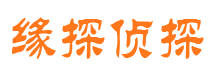 缘探侦探